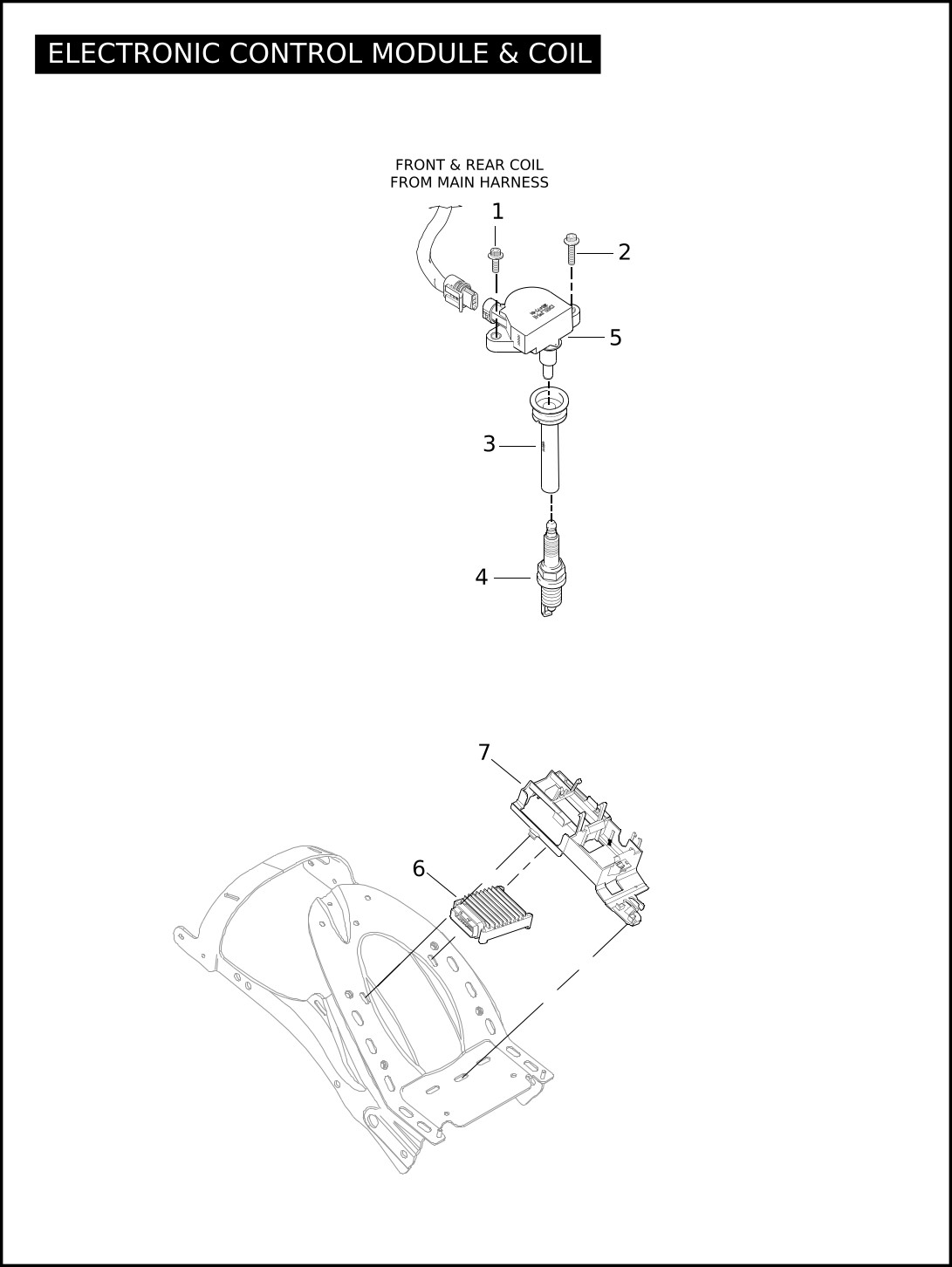 ELECTRONIC CONTROL MODULE & COIL

FRONT & REAR COIL FROM MAIN HARNESS

1

2

5

3

4

7

6